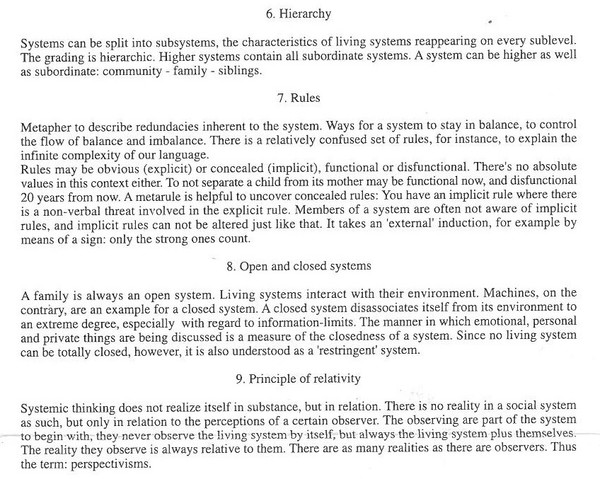 6. Hierarchy

Systems can be split into subsystems, the characteristics of living systems reappearing on every sublevel. The grading is hierarchic. Higher systems contain all subordinate systems. A system can be higher as well as subordinate: community - family - siblings.

7. Rules

Metapher to describe redundacies inherent to the system. Ways for a system to stay in balance, to control the flow of balance and imbalance. There is a relatively confused set of rules, for instance, to explain the infinite complexity of our language.
Rules may be obvious (explicit) or concealed (implicit), functional or disfunctional. There's no absolute values in this context either. To not separate a child from its mother may be functional now, and disfunctional 20 years from now. A metarule is helpful to uncover concealed rules: You have an implicit rule where there is a non-verbal threat involved in the explicit rule. Members of a system are often not aware of implicit rules, and implicit rules can not be altered just like that. It takes an 'external' induction, for example by means of a sign: only the strong ones count.

8. Open and closed systems

A family is always an open system. Living systems interact with their environment. Machines, on the contrary, are an example for a closed system. A closed system disassociates itself from its environment to an extreme degree, especially with regard to information-limits. The manner in which emotional, personal and private things are being discussed is a measure of the closedness of a system. Since no living system can be totally closed, however, it is also understood as a 'restringent' system.

9. Principle of relativity

Systemic thinking does not realize itself in substance, but in relation. There is no reality in a social system as such, but only in relation to the perceptions of a certain observer. The observing are part of the system to begin with, they never observe the living system by itself, but always the living system plus themselves. The reality they observe is always relative to them. There are as many realities as there are observers. Thus the term: perspectivisms.